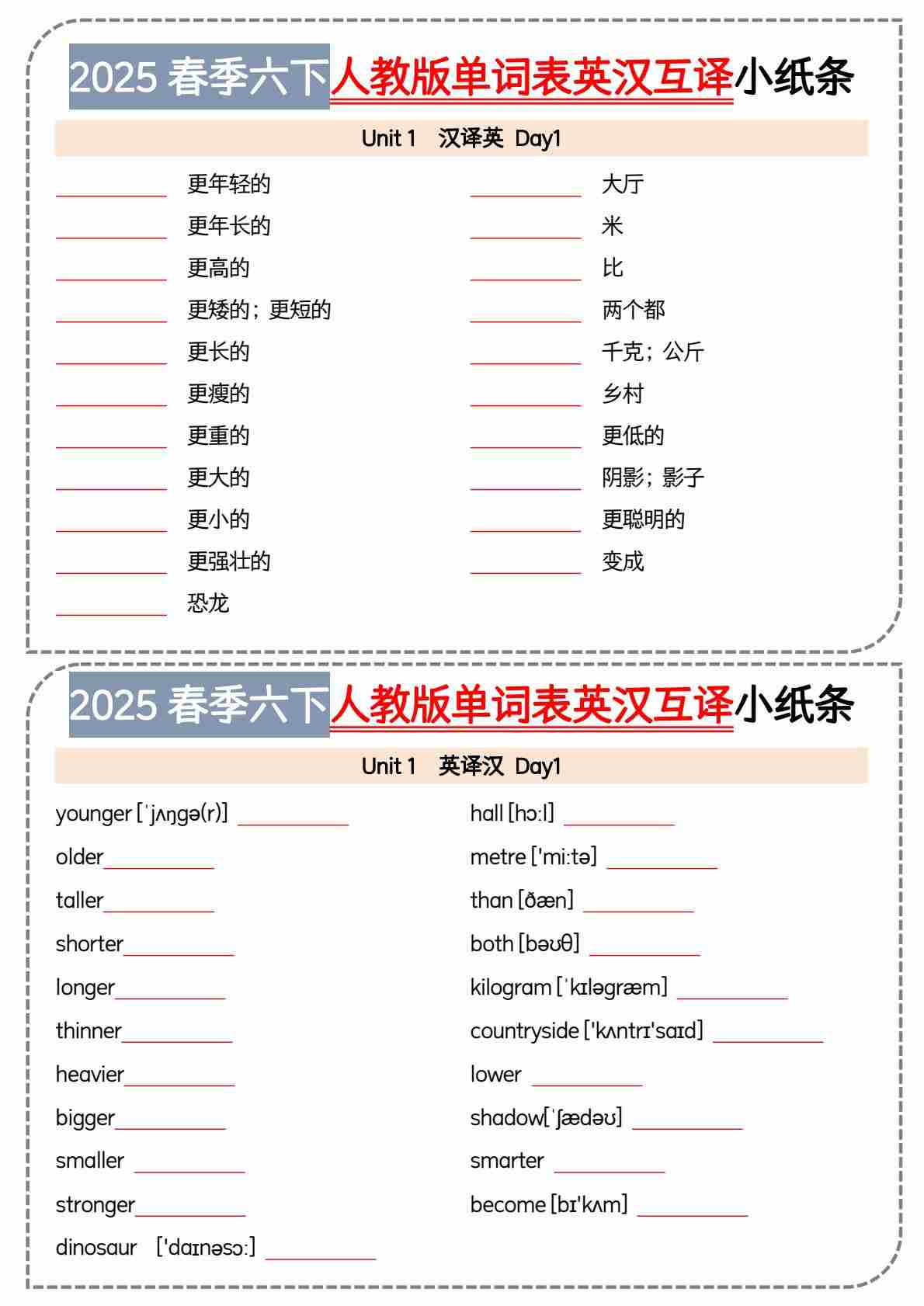 2025 春季六下人教版单词表英汉互译小纸条

Unit 1 汉译英 Day1

__________ 更年轻的
__________ 更年长的
__________ 更高的
__________ 更矮的；更短的
__________ 更长的
__________ 更瘦的
__________ 更重的
__________ 更大的
__________ 更小的
__________ 更强壮的
__________ 恐龙

__________ 大厅
__________ 米
__________ 比
__________ 两个都
__________ 千克；公斤
__________ 乡村
__________ 更低的
__________ 阴影；影子
__________ 更聪明的
__________ 变成

2025 春季六下人教版单词表英汉互译小纸条

Unit 1 英译汉 Day1

younger [ˈjʌŋgə(r)] __________
older__________
taller__________
shorter__________
longer__________
thinner__________
heavier__________
bigger__________
smaller __________
stronger__________
dinosaur ['daɪnəsɔ:] __________

hall [hɔ:l] __________
metre ['mi:tə] __________
than [ðæn] __________
both [bəʊθ] __________
kilogram [ˈkɪləgræm] __________
countryside ['kʌntrɪ'saɪd] __________
lower __________
shadow[ˈʃædəʊ] __________
smarter __________
become [bɪ'kʌm] __________